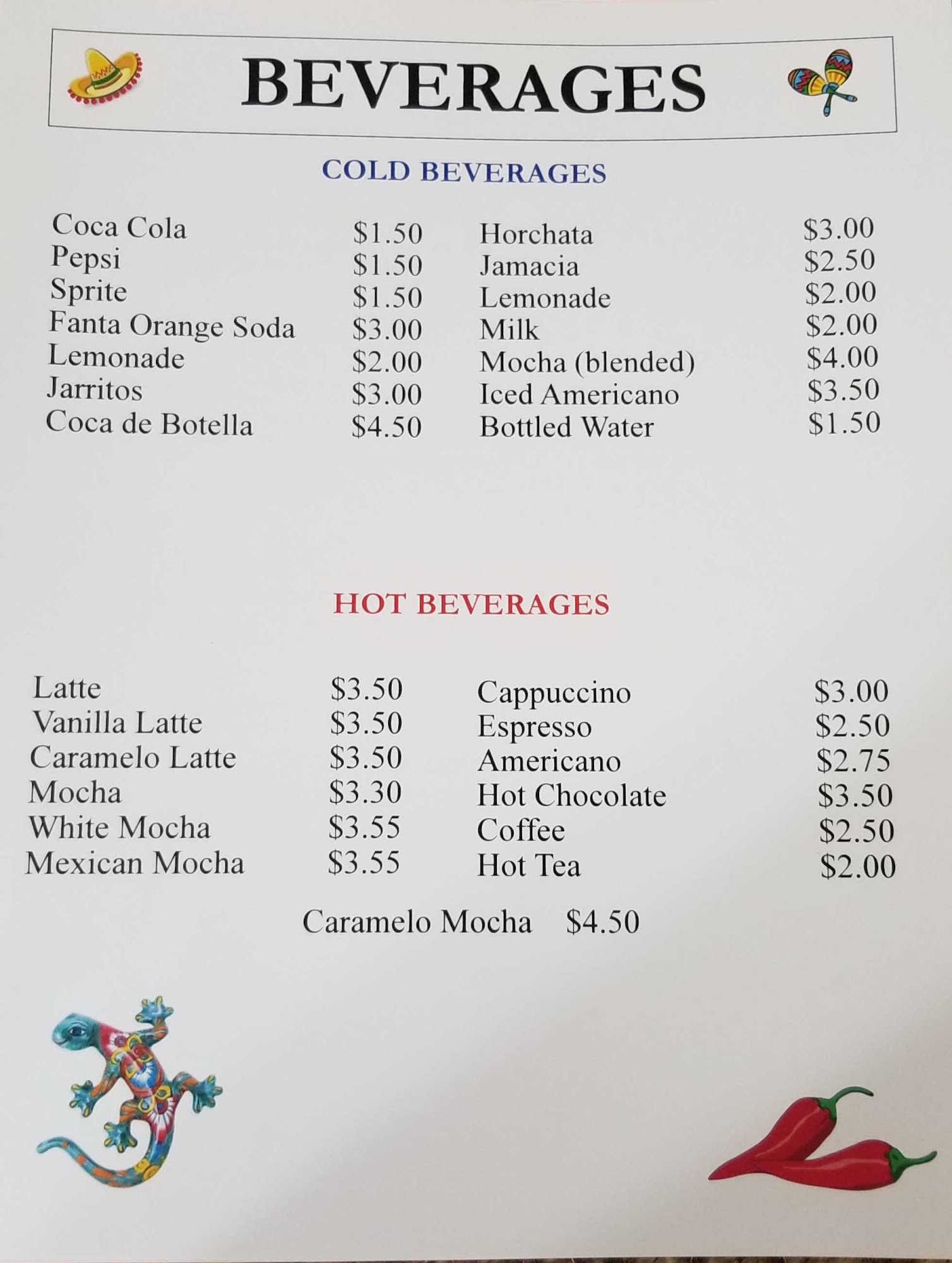 BEVERAGES

COLD BEVERAGES

Coca Cola $1.50
Pepsi $1.50
Sprite $1.50
Fanta Orange Soda $3.00
Lemonade $2.00
Jarritos $3.00
Coca de Botella $4.50

Horchata $3.00
Jamacia $2.50
Lemonade $2.00
Milk $2.00
Mocha (blended) $4.00
Iced Americano $3.50
Bottled Water $1.50

HOT BEVERAGES

Latte $3.50
Vanilla Latte $3.50
Caramelo Latte $3.50
Mocha $3.30
White Mocha $3.55
Mexican Mocha $3.55

Cappuccino $3.00
Espresso $2.50
Americano $2.75
Hot Chocolate $3.50
Coffee $2.50
Hot Tea $2.00

Caramelo Mocha $4.50